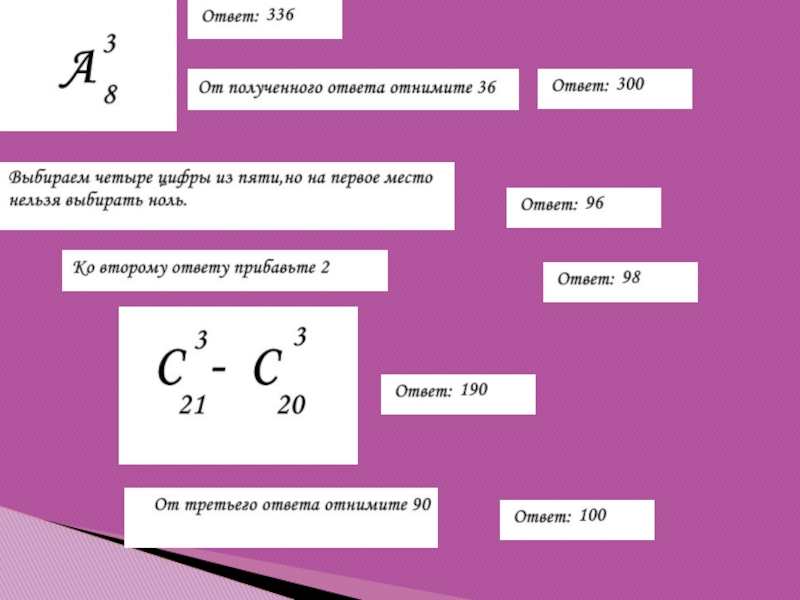 $A_8^3$

Ответ: 336

От полученного ответа отнимите 36

Ответ: 300

Выбираем четыре цифры из пяти,но на первое место нельзя выбирать ноль.

Ответ: 96

Ко второму ответу прибавьте 2

Ответ: 98

$C_{21}^3 - C_{20}^3$

Ответ: 190

От третьего ответа отнимите 90

Ответ: 100